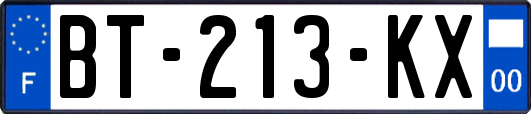 F
BT-213-KX
00